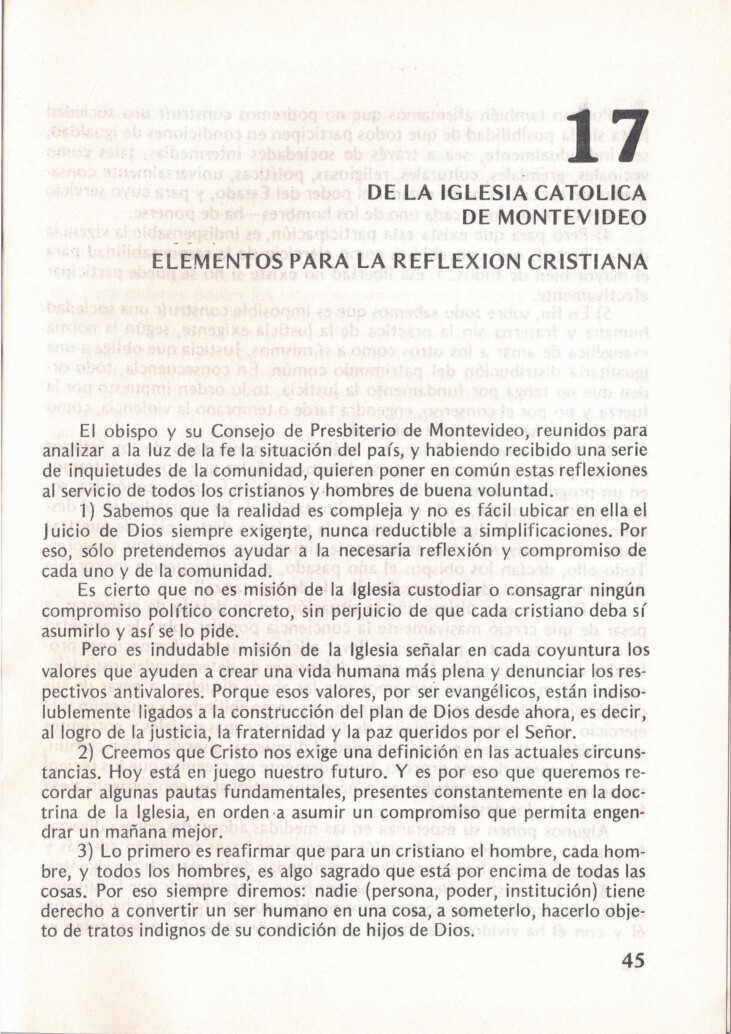 17

DE LA IGLESIA CATOLICA DE MONTEVIDEO

ELEMENTOS PARA LA REFLEXION CRISTIANA

El obispo y su Consejo de Presbiterio de Montevideo, reunidos para analizar a la luz de la fe la situación del país, y habiendo recibido una serie de inquietudes de la comunidad, quieren poner en común estas reflexiones al servicio de todos los cristianos y hombres de buena voluntad.

1) Sabemos que la realidad es compleja y no es fácil ubicar en ella el Juicio de Dios siempre exigente, nunca reductible a simplificaciones. Por eso, sólo pretendemos ayudar a la necesaria reflexión y compromiso de cada uno y de la comunidad.

Es cierto que no es misión de la Iglesia custodiar o consagrar ningún compromiso político concreto, sin perjuicio de que cada cristiano deba sí asumirlo y así se lo pide.

Pero es indudable misión de la Iglesia señalar en cada coyuntura los valores que ayuden a crear una vida humana más plena y denunciar los respectivos antivalores. Porque esos valores, por ser evangélicos, están indisolublemente ligados a la construcción del plan de Dios desde ahora, es decir, al logro de la justicia, la fraternidad y la paz queridos por el Señor.

2) Creemos que Cristo nos exige una definición en las actuales circunstancias. Hoy está en juego nuestro futuro. Y es por eso que queremos recordar algunas pautas fundamentales, presentes constantemente en la doctrina de la Iglesia, en orden a asumir un compromiso que permita engendrar un mañana mejor.

3) Lo primero es reafirmar que para un cristiano el hombre, cada hombre, y todos los hombres, es algo sagrado que está por encima de todas las cosas. Por eso siempre diremos: nadie (persona, poder, institución) tiene derecho a convertir un ser humano en una cosa, a someterlo, hacerlo objeto de tratos indignos de su condición de hijos de Dios.

45